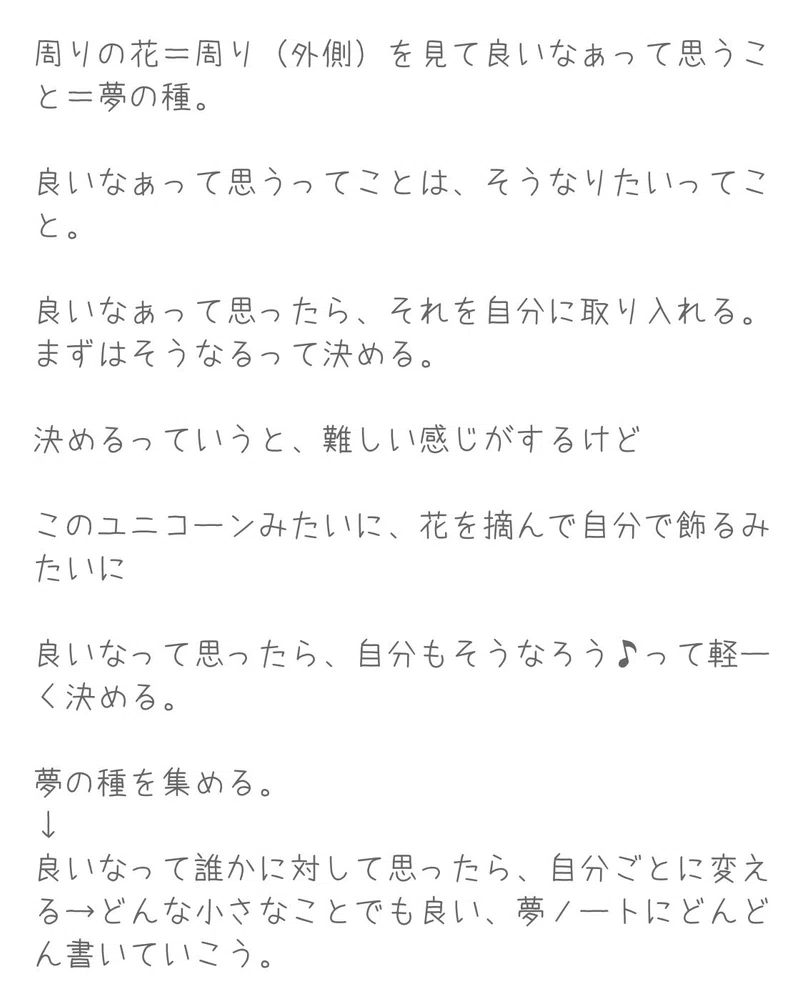 周りの花＝周り（外側）を見て良いなぁって思うこと＝夢の種。

良いなぁって思うってことは、そうなりたいってこと。

良いなぁって思ったら、それを自分に取り入れる。
まずはそうなるって決める。

決めるっていうと、難しい感じがするけど

このユニコーンみたいに、花を摘んで自分で飾るみたいに

良いなって思ったら、自分もそうなろう♪って軽ーく決める。

夢の種を集める。
↓
良いなって誰かに対して思ったら、自分ごとに変える→どんな小さなことでも良い、夢ノートにどんどん書いていこう。